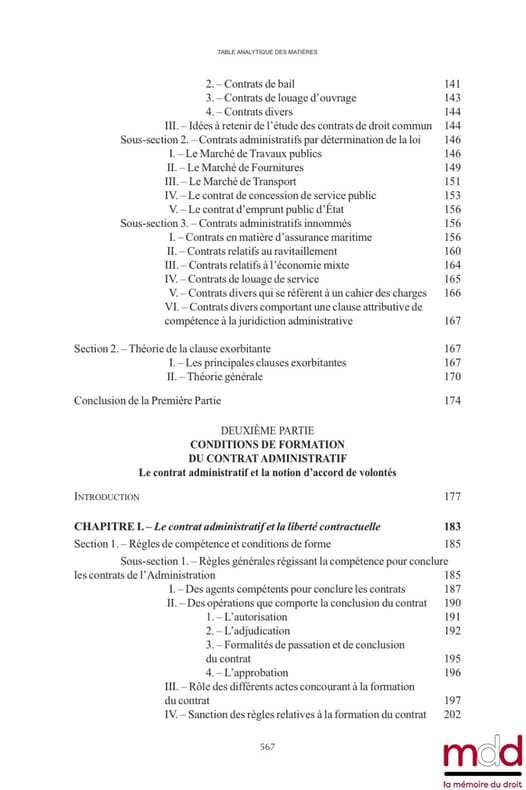 TABLE ANALYTIQUE DES MATIÈRES

2. – Contrats de bail 141
3. – Contrats de louage d'ouvrage 143
4. – Contrats divers 144
III. – Idées à retenir de l'étude des contrats de droit commun 144
Sous-section 2. – Contrats administratifs par détermination de la loi 146
I. – Le Marché de Travaux publics 146
II. – Le Marché de Fournitures 149
III. – Le Marché de Transport 151
IV. – Le contrat de concession de service public 153
V. – Le contrat d'emprunt public d'État 156
Sous-section 3. – Contrats administratifs innommés 156
I. – Contrats en matière d'assurance maritime 156
II. – Contrats relatifs au ravitaillement 160
III. – Contrats relatifs à l'économie mixte 164
IV. – Contrats de louage de service 165
V. – Contrats divers qui se réfèrent à un cahier des charges 166
VI. – Contrats divers comportant une clause attributive de compétence à la juridiction administrative 167

Section 2. – Théorie de la clause exorbitante 167
I. – Les principales clauses exorbitantes 167
II. – Théorie générale 170

Conclusion de la Première Partie 174

DEUXIÈME PARTIE
CONDITIONS DE FORMATION
DU CONTRAT ADMINISTRATIF
Le contrat administratif et la notion d'accord de volontés

INTRODUCTION 177

CHAPITRE I. – Le contrat administratif et la liberté contractuelle 183
Section 1. – Règles de compétence et conditions de forme 185
Sous-section 1. – Règles générales régissant la compétence pour conclure les contrats de l'Administration 185
I. – Des agents compétents pour conclure les contrats 187
II. – Des opérations que comporte la conclusion du contrat 190
1. – L'autorisation 191
2. – L'adjudication 192
3. – Formalités de passation et de conclusion du contrat 195
4. – L'approbation 196
III. – Rôle des différents actes concourant à la formation du contrat 197
IV. – Sanction des règles relatives à la formation du contrat 202

567

mdd
la mémoire du droit